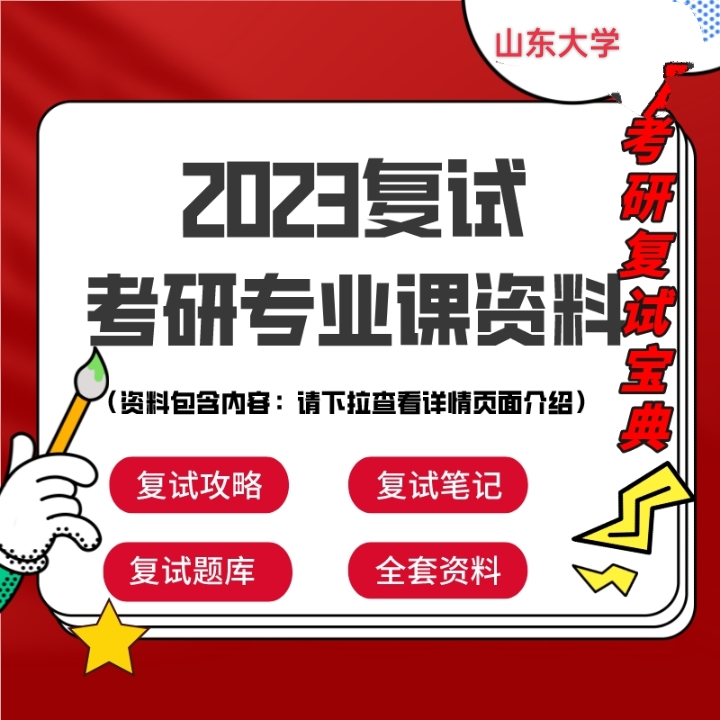 山东大学

考研复试宝典

2023复试
考研专业课资料

（资料包含内容：请下拉查看详情页面介绍）

复试攻略

复试笔记

复试题库

全套资料